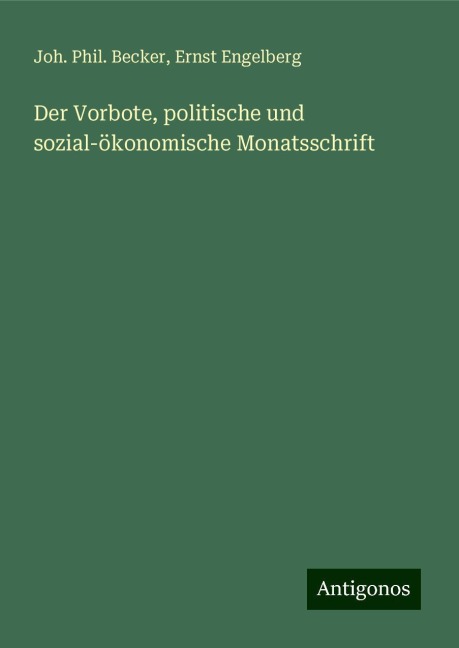 Joh. Phil. Becker, Ernst Engelberg

Der Vorbote, politische und sozial-ökonomische Monatsschrift

Antigonos